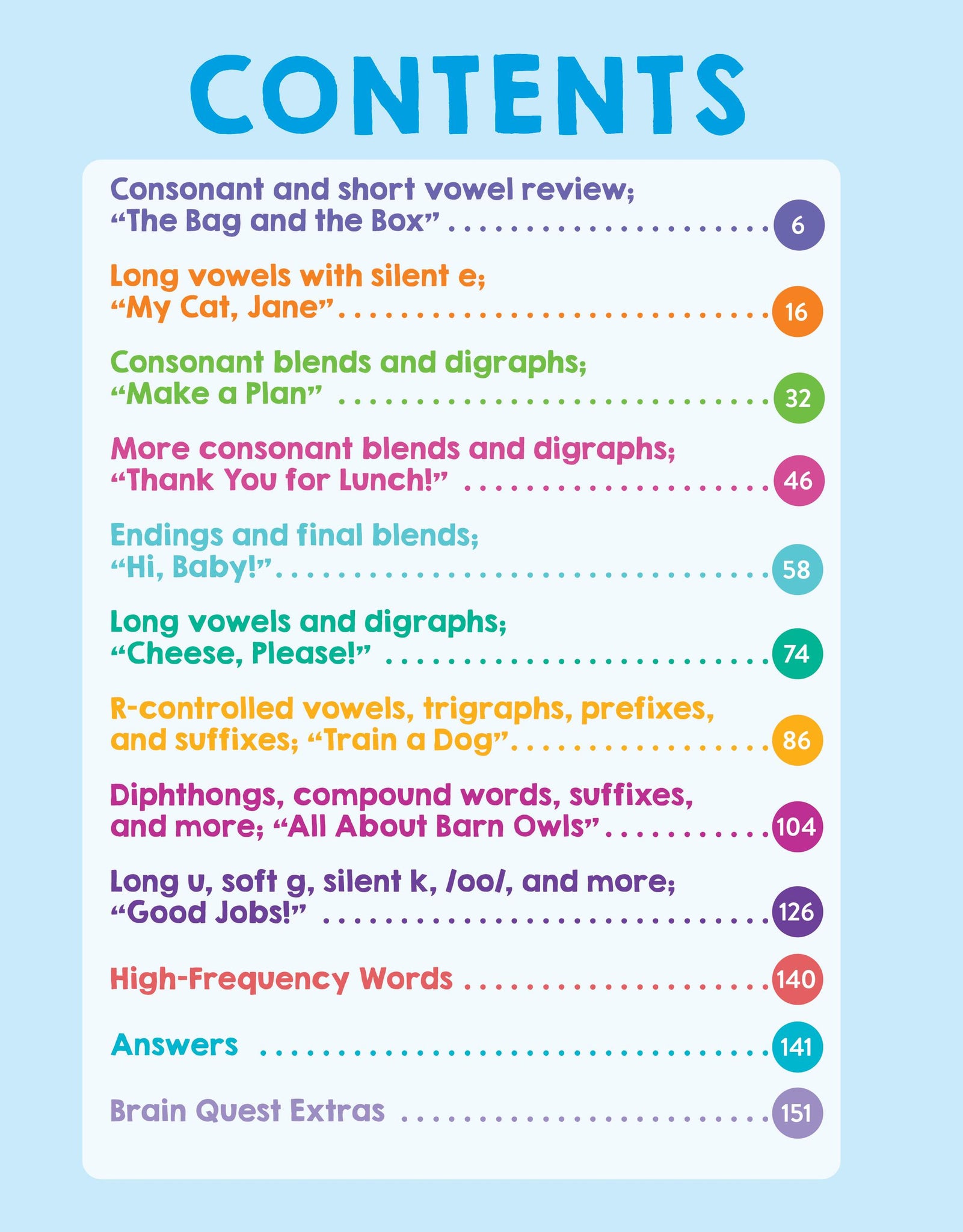 CONTENTS

Consonant and short vowel review; "The Bag and the Box" 6

Long vowels with silent e; "My Cat, Jane" 16

Consonant blends and digraphs; "Make a Plan" 32

More consonant blends and digraphs; "Thank You for Lunch!" 46

Endings and final blends; "Hi, Baby!" 58

Long vowels and digraphs; "Cheese, Please!" 74

R-controlled vowels, trigraphs, prefixes, and suffixes; "Train a Dog" 86

Diphthongs, compound words, suffixes, and more; "All About Barn Owls" 104

Long u, soft g, silent k, /oo/, and more; "Good Jobs!" 126

High-Frequency Words 140

Answers 141

Brain Quest Extras 151